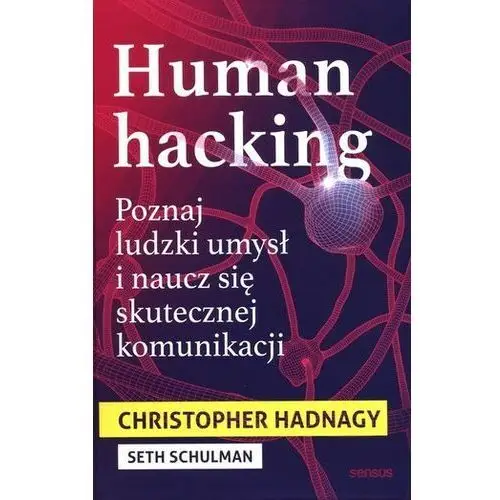 Human hacking

Poznaj ludzki umysł i naucz się skutecznej komunikacji

CHRISTOPHER HADNAGY

SETH SCHULMAN

sensus